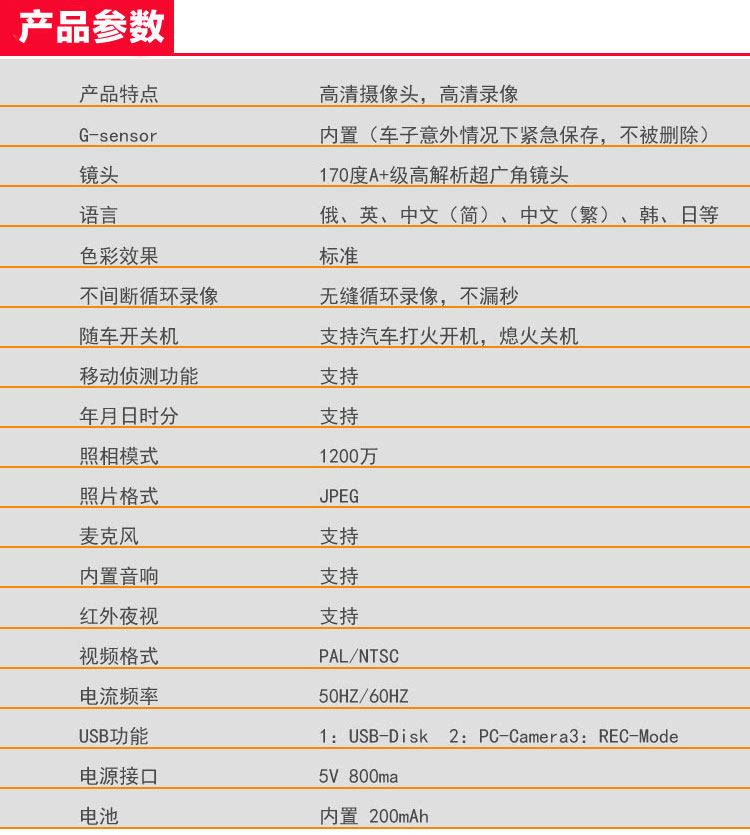 产品参数

| | |
|---|---|
| 产品特点 | 高清摄像头，高清录像 |
| G-sensor | 内置（车子意外情况下紧急保存，不被删除） |
| 镜头 | 170度A+级高解析超广角镜头 |
| 语言 | 俄、英、中文（简）、中文（繁）、韩、日等 |
| 色彩效果 | 标准 |
| 不间断循环录像 | 无缝循环录像，不漏秒 |
| 随车开关机 | 支持汽车打火开机，熄火关机 |
| 移动侦测功能 | 支持 |
| 年月日时分 | 支持 |
| 照相模式 | 1200万 |
| 照片格式 | JPEG |
| 麦克风 | 支持 |
| 内置音响 | 支持 |
| 红外夜视 | 支持 |
| 视频格式 | PAL/NTSC |
| 电流频率 | 50HZ/60HZ |
| USB功能 | 1：USB-Disk 2：PC-Camera3：REC-Mode |
| 电源接口 | 5V 800ma |
| 电池 | 内置 200mAh |